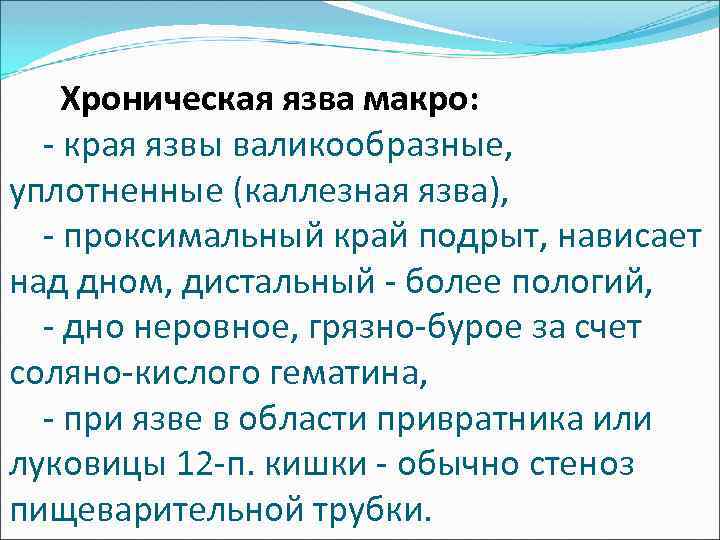 Хроническая язва макро:

- края язвы валикообразные, уплотненные (каллезная язва),

- проксимальный край подрыт, нависает над дном, дистальный - более пологий,

- дно неровное, грязно-бурое за счет соляно-кислого гематина,

- при язве в области привратника или луковицы 12-п. кишки - обычно стеноз пищеварительной трубки.